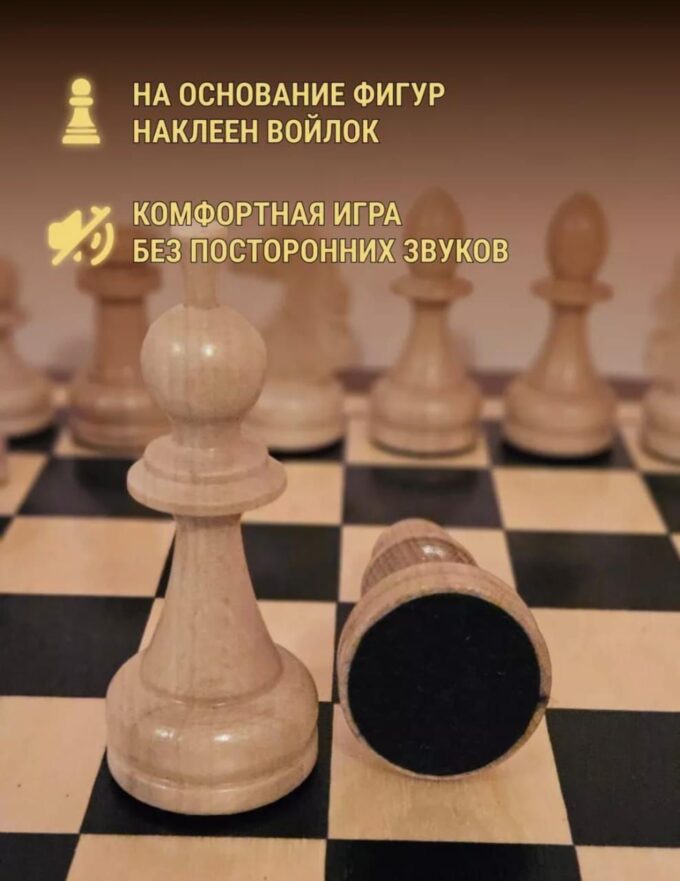 НА ОСНОВАНИЕ ФИГУР НАКЛЕЕН ВОЙЛОК

КОМФОРТНАЯ ИГРА БЕЗ ПОСТОРОННИХ ЗВУКОВ